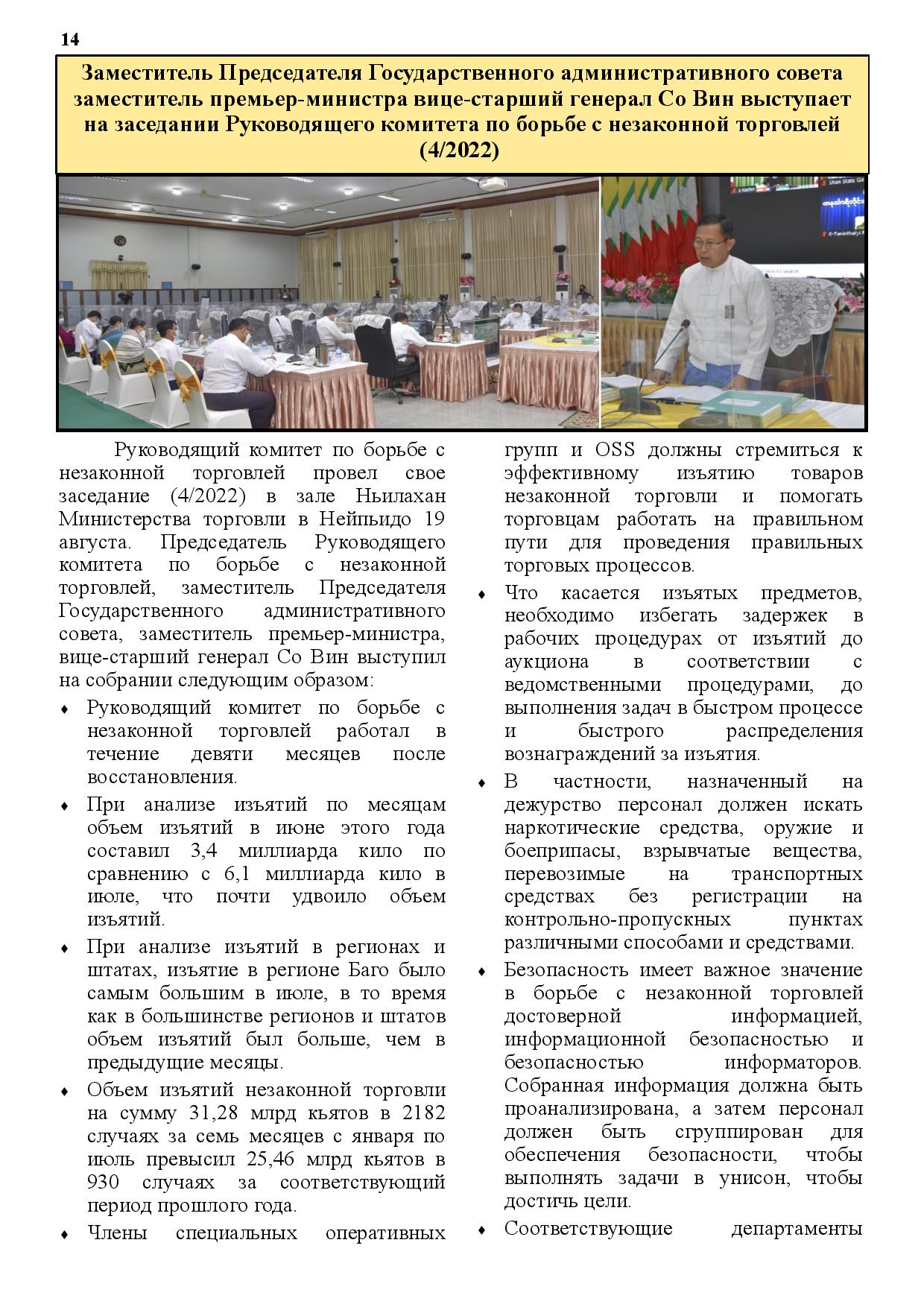 14

Заместитель Председателя Государственного административного совета заместитель премьер-министра вице-старший генерал Со Вин выступает на заседании Руководящего комитета по борьбе с незаконной торговлей (4/2022)

Руководящий комитет по борьбе с незаконной торговлей провел свое заседание (4/2022) в зале Ньилахан Министерства торговли в Нейпьидо 19 августа. Председатель Руководящего комитета по борьбе с незаконной торговлей, заместитель Председателя Государственного административного совета, заместитель премьер-министра, вице-старший генерал Со Вин выступил на собрании следующим образом:

♦ Руководящий комитет по борьбе с незаконной торговлей работал в течение девяти месяцев после восстановления.

♦ При анализе изъятий по месяцам объем изъятий в июне этого года составил 3,4 миллиарда кило по сравнению с 6,1 миллиарда кило в июле, что почти удвоило объем изъятий.

♦ При анализе изъятий в регионах и штатах, изъятие в регионе Баго было самым большим в июле, в то время как в большинстве регионов и штатов объем изъятий был больше, чем в предыдущие месяцы.

♦ Объем изъятий незаконной торговли на сумму 31,28 млрд кьятов в 2182 случаях за семь месяцев с января по июль превысил 25,46 млрд кьятов в 930 случаях за соответствующий период прошлого года.

♦ Члены специальных оперативных групп и OSS должны стремиться к эффективному изъятию товаров незаконной торговли и помогать торговцам работать на правильном пути для проведения правильных торговых процессов.

♦ Что касается изъятых предметов, необходимо избегать задержек в рабочих процедурах от изъятий до аукциона в соответствии с ведомственными процедурами, до выполнения задач в быстром процессе и быстрого распределения вознаграждений за изъятия.

♦ В частности, назначенный на дежурство персонал должен искать наркотические средства, оружие и боеприпасы, взрывчатые вещества, перевозимые на транспортных средствах без регистрации на контрольно-пропускных пунктах различными способами и средствами.

♦ Безопасность имеет важное значение в борьбе с незаконной торговлей достоверной информацией, информационной безопасностью и безопасностью информаторов. Собранная информация должна быть проанализирована, а затем персонал должен быть сгруппирован для обеспечения безопасности, чтобы выполнять задачи в унисон, чтобы достичь цели.

♦ Соответствующие департаменты